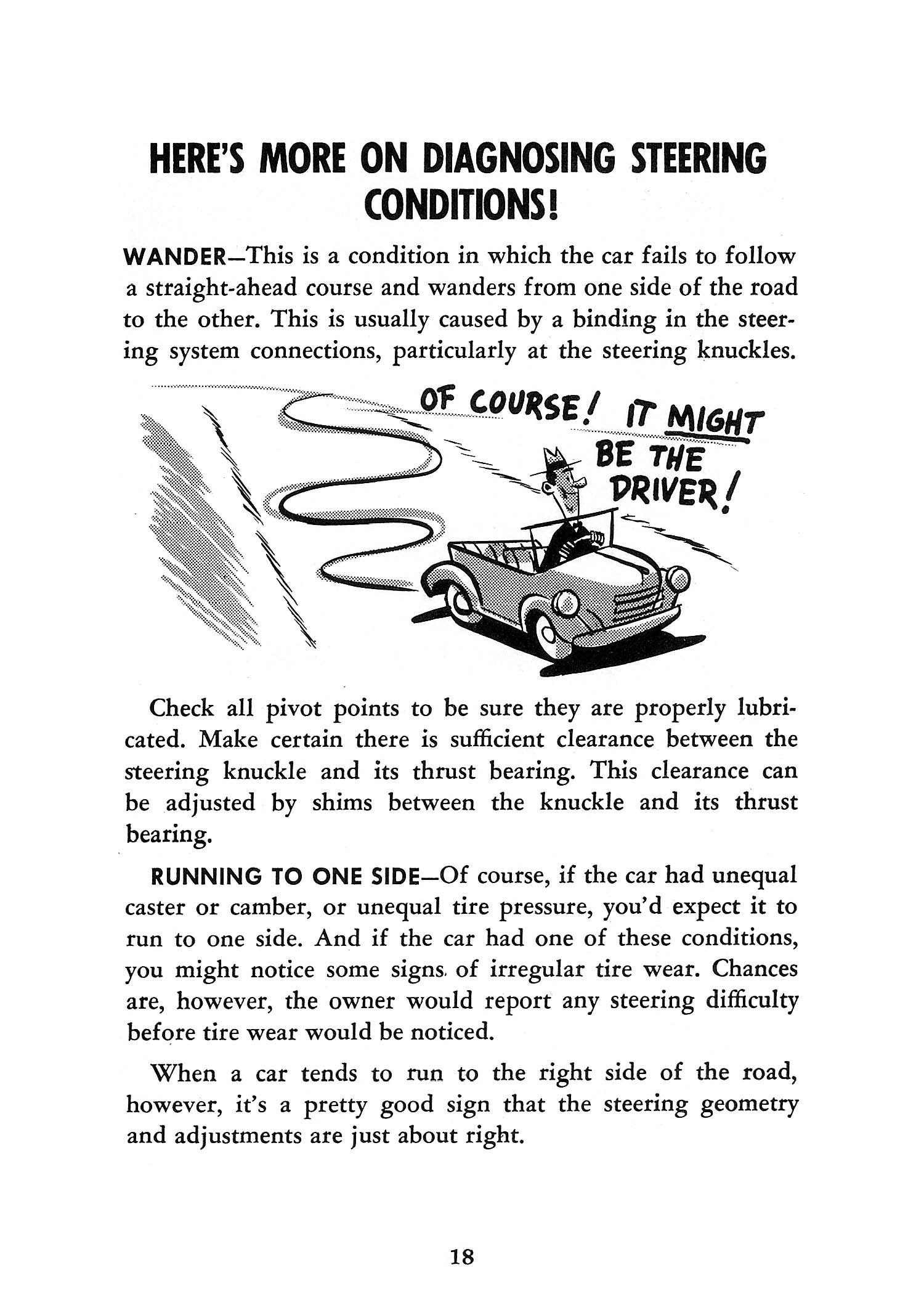 HERE'S MORE ON DIAGNOSING STEERING CONDITIONS!

WANDER—This is a condition in which the car fails to follow a straight-ahead course and wanders from one side of the road to the other. This is usually caused by a binding in the steering system connections, particularly at the steering knuckles.

OF COURSE! IT MIGHT BE THE DRIVER!

Check all pivot points to be sure they are properly lubricated. Make certain there is sufficient clearance between the steering knuckle and its thrust bearing. This clearance can be adjusted by shims between the knuckle and its thrust bearing.

RUNNING TO ONE SIDE—Of course, if the car had unequal caster or camber, or unequal tire pressure, you'd expect it to run to one side. And if the car had one of these conditions, you might notice some signs of irregular tire wear. Chances are, however, the owner would report any steering difficulty before tire wear would be noticed.

When a car tends to run to the right side of the road, however, it's a pretty good sign that the steering geometry and adjustments are just about right.

18